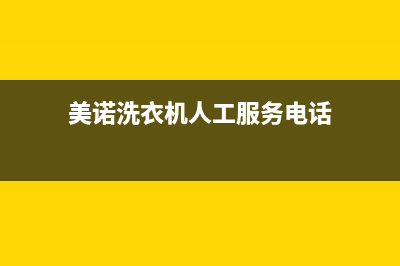 美诺洗衣机人工服务电话